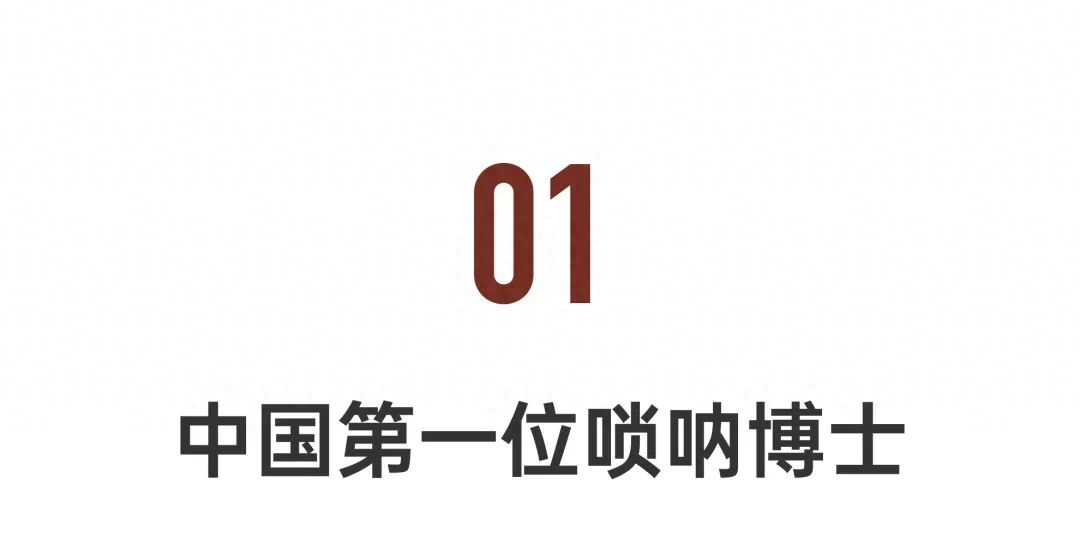 01

中国第一位唢呐博士